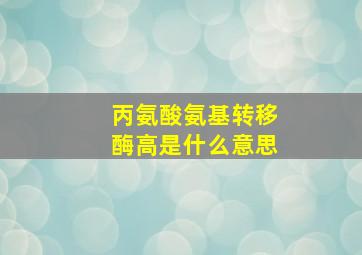 丙氨酸氨基转移酶高是什么意思